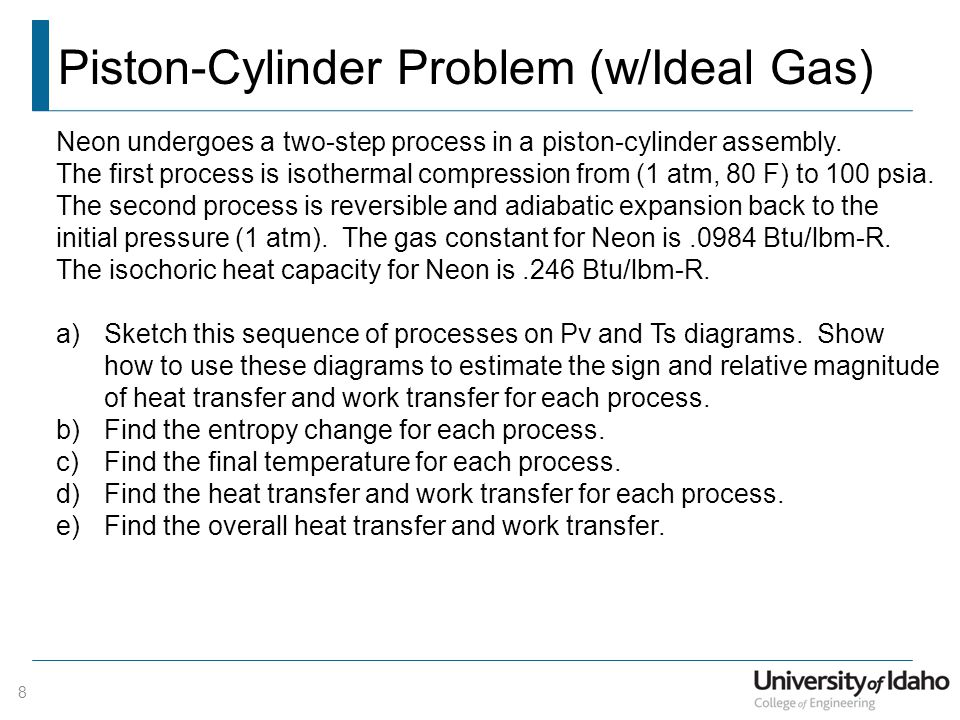 Piston-Cylinder Problem (w/Ideal Gas)

Neon undergoes a two-step process in a piston-cylinder assembly. The first process is isothermal compression from (1 atm, 80 F) to 100 psia. The second process is reversible and adiabatic expansion back to the initial pressure (1 atm). The gas constant for Neon is .0984 Btu/lbm-R. The isochoric heat capacity for Neon is .246 Btu/lbm-R.

a) Sketch this sequence of processes on Pv and Ts diagrams. Show how to use these diagrams to estimate the sign and relative magnitude of heat transfer and work transfer for each process.
b) Find the entropy change for each process.
c) Find the final temperature for each process.
d) Find the heat transfer and work transfer for each process.
e) Find the overall heat transfer and work transfer.

8

University of Idaho
College of Engineering